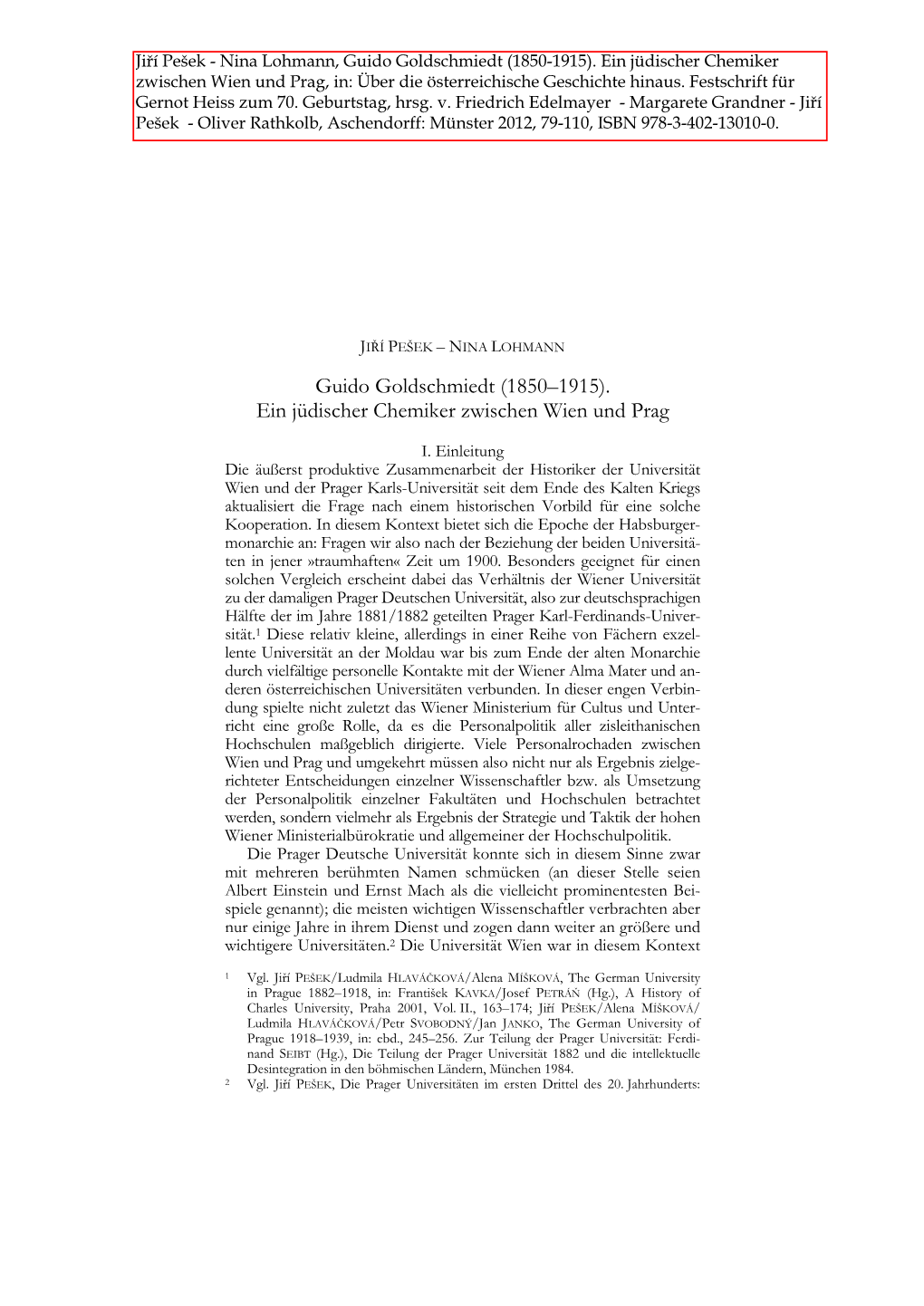 Jiří Pešek - Nina Lohmann, Guido Goldschmiedt (1850-1915). Ein jüdischer Chemiker zwischen Wien und Prag, in: Über die österreichische Geschichte hinaus. Festschrift für Gernot Heiss zum 70. Geburtstag, hrsg. v. Friedrich Edelmayer - Margarete Grandner - Jiří Pešek - Oliver Rathkolb, Aschendorff: Münster 2012, 79-110, ISBN 978-3-402-13010-0.

JIŘÍ PEŠEK – NINA LOHMANN

Guido Goldschmiedt (1850–1915).
Ein jüdischer Chemiker zwischen Wien und Prag

I. Einleitung

Die äußerst produktive Zusammenarbeit der Historiker der Universität Wien und der Prager Karls-Universität seit dem Ende des Kalten Kriegs aktualisiert die Frage nach einem historischen Vorbild für eine solche Kooperation. In diesem Kontext bietet sich die Epoche der Habsburgermonarchie an: Fragen wir also nach der Beziehung der beiden Universitäten in jener »traumhaften« Zeit um 1900. Besonders geeignet für einen solchen Vergleich erscheint dabei das Verhältnis der Wiener Universität zu der damaligen Prager Deutschen Universität, also zur deutschsprachigen Hälfte der im Jahre 1881/1882 geteilten Prager Karl-Ferdinands-Universität.$^1$ Diese relativ kleine, allerdings in einer Reihe von Fächern exzellente Universität an der Moldau war bis zum Ende der alten Monarchie durch vielfältige personelle Kontakte mit der Wiener Alma Mater und anderen österreichischen Universitäten verbunden. In dieser engen Verbindung spielte nicht zuletzt das Wiener Ministerium für Cultus und Unterricht eine große Rolle, da es die Personalpolitik aller zisleithanischen Hochschulen maßgeblich dirigierte. Viele Personalrochaden zwischen Wien und Prag und umgekehrt müssen also nicht nur als Ergebnis zielgerichteter Entscheidungen einzelner Wissenschaftler bzw. als Umsetzung der Personalpolitik einzelner Fakultäten und Hochschulen betrachtet werden, sondern vielmehr als Ergebnis der Strategie und Taktik der hohen Wiener Ministerialbürokratie und allgemeiner der Hochschulpolitik.

Die Prager Deutsche Universität konnte sich in diesem Sinne zwar mit mehreren berühmten Namen schmücken (an dieser Stelle seien Albert Einstein und Ernst Mach als die vielleicht prominentesten Beispiele genannt); die meisten wichtigen Wissenschaftler verbrachten aber nur einige Jahre in ihrem Dienst und zogen dann weiter an größere und wichtigere Universitäten.$^2$ Die Universität Wien war in diesem Kontext

$^1$ Vgl. Jiří PEŠEK/Ludmila HLAVÁČKOVÁ/Alena MÍŠKOVÁ, The German University in Prague 1882–1918, in: František KAVKA/Josef PETRÁŇ (Hg.), A History of Charles University, Praha 2001, Vol. II., 163–174; Jiří PEŠEK/Alena MÍŠKOVÁ/Ludmila HLAVÁČKOVÁ/Petr SVOBODNÝ/Jan JANKO, The German University of Prague 1918–1939, in: ebd., 245–256. Zur Teilung der Prager Universität: Ferdinand SEIBT (Hg.), Die Teilung der Prager Universität 1882 und die intellektuelle Desintegration in den böhmischen Ländern, München 1984.

$^2$ Vgl. Jiří PEŠEK, Die Prager Universitäten im ersten Drittel des 20. Jahrhunderts: